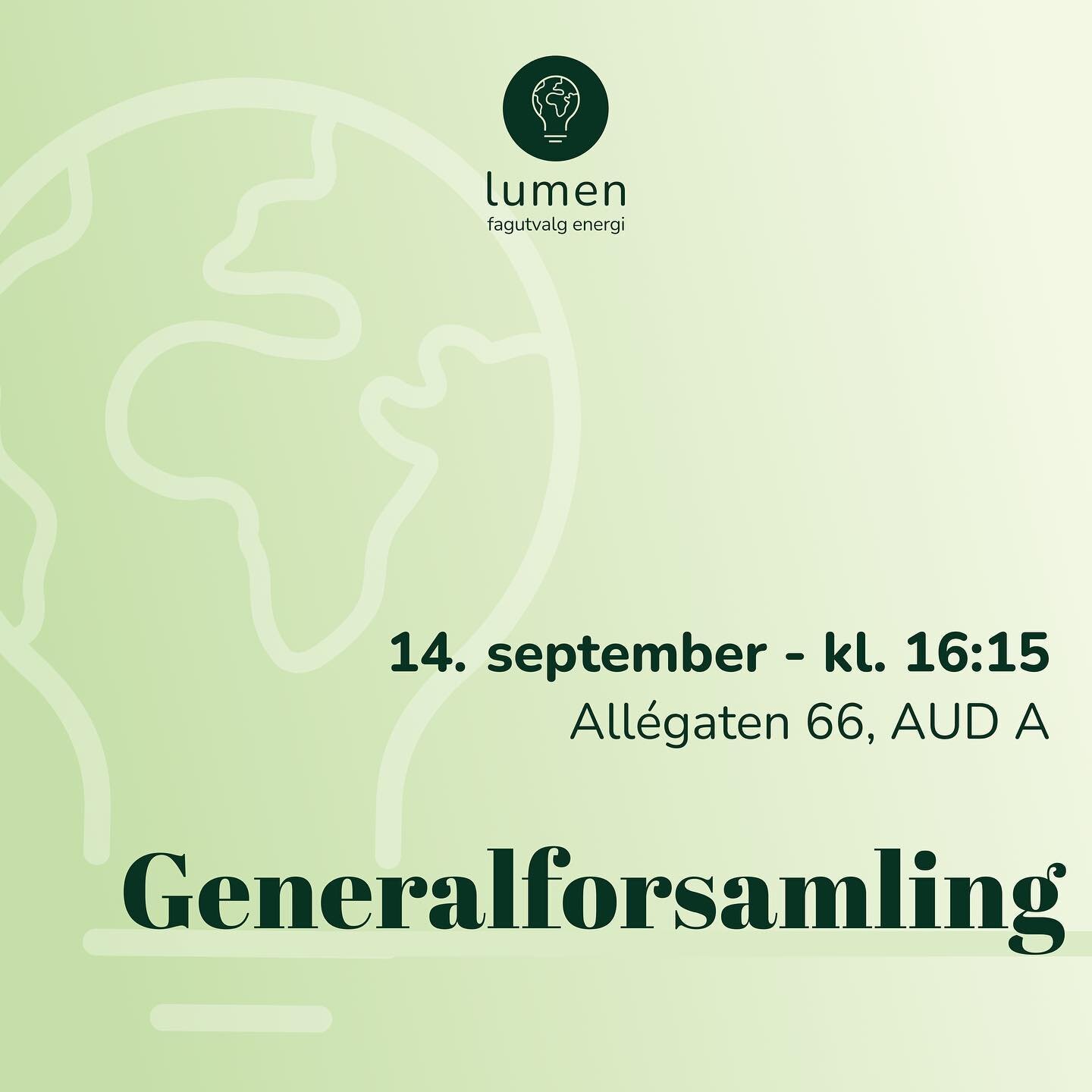 lumen
fagutvalg energi

14. september - kl. 16:15
Allégaten 66, AUD A

Generalforsamling